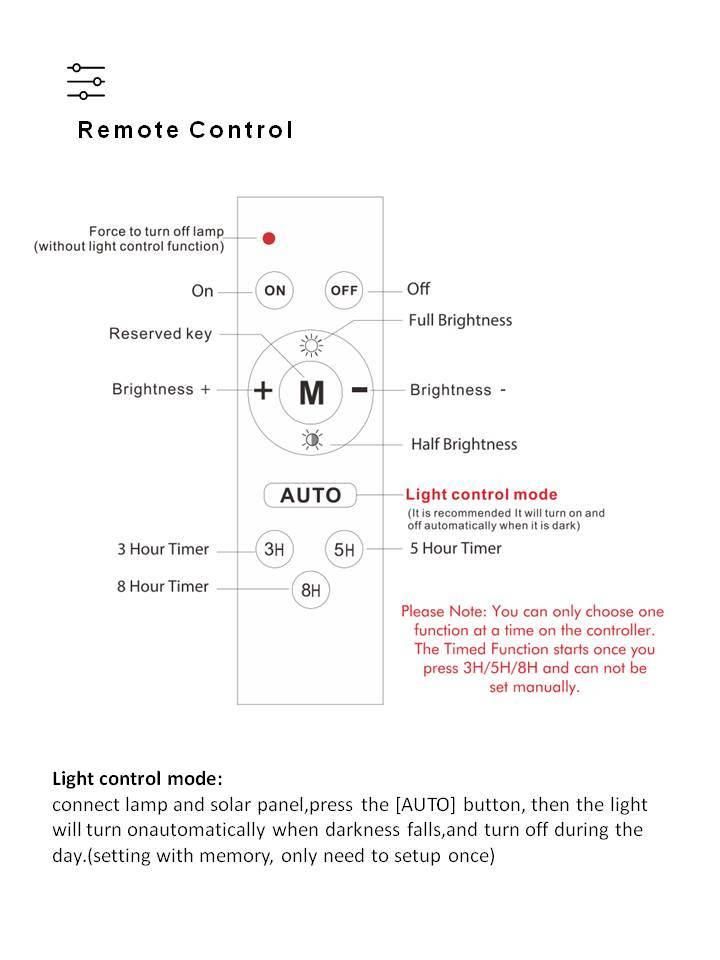 Remote Control

Force to turn off lamp
(without light control function)

On
ON
OFF
Off
Full Brightness
Reserved key
Brightness +
+
M
-
Brightness -
Half Brightness
AUTO
Light control mode
(It is recommended It will turn on and off automatically when it is dark)
3 Hour Timer
3H
5H
5 Hour Timer
8 Hour Timer
8H

Please Note: You can only choose one function at a time on the controller. The Timed Function starts once you press 3H/5H/8H and can not be set manually.

Light control mode:
connect lamp and solar panel,press the [AUTO] button, then the light will turn onautomatically when darkness falls,and turn off during the day.(setting with memory, only need to setup once)